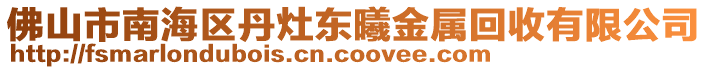 佛山市南海区丹灶东曦金属回收有限公司
http://fsmarlondubois.cn.coovee.com